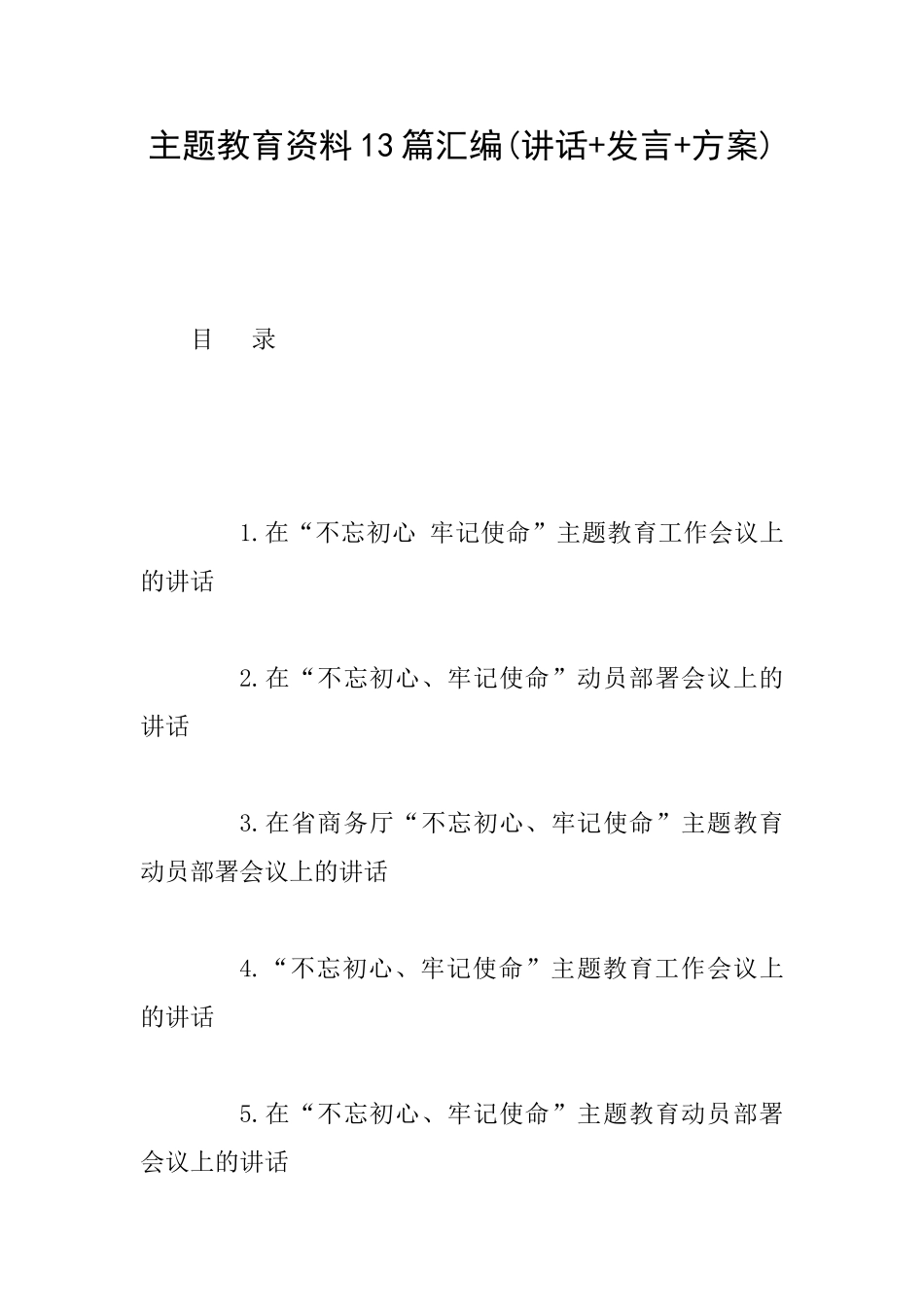 主题教育资料13篇汇编(讲话+发言+方案)

目　录

1.在“不忘初心 牢记使命”主题教育工作会议上的讲话

2.在“不忘初心、牢记使命”动员部署会议上的讲话

3.在省商务厅“不忘初心、牢记使命”主题教育动员部署会议上的讲话

4.“不忘初心、牢记使命”主题教育工作会议上的讲话

5.在“不忘初心、牢记使命”主题教育动员部署会议上的讲话